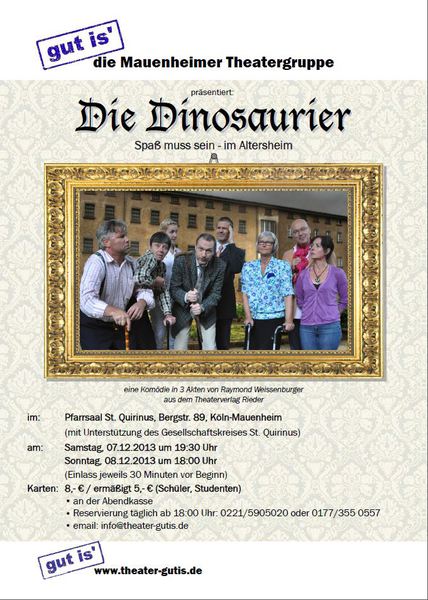 gut is'

die Mauenheimer Theatergruppe

präsentiert:

Die Dinosaurier

Spaß muss sein - im Altersheim

eine Komödie in 3 Akten von Raymond Weissenburger
aus dem Theaterverlag Rieder

im: Pfarrsaal St. Quirinus, Bergstr. 89, Köln-Mauenheim
(mit Unterstützung des Gesellschaftskreises St. Quirinus)

am: Samstag, 07.12.2013 um 19:30 Uhr
Sonntag, 08.12.2013 um 18:00 Uhr
(Einlass jeweils 30 Minuten vor Beginn)

Karten: 8,- € / ermäßigt 5,- € (Schüler, Studenten)
• an der Abendkasse
• Reservierung täglich ab 18:00 Uhr: 0221/5905020 oder 0177/355 0557
• email: info@theater-gutis.de

gut is'

www.theater-gutis.de